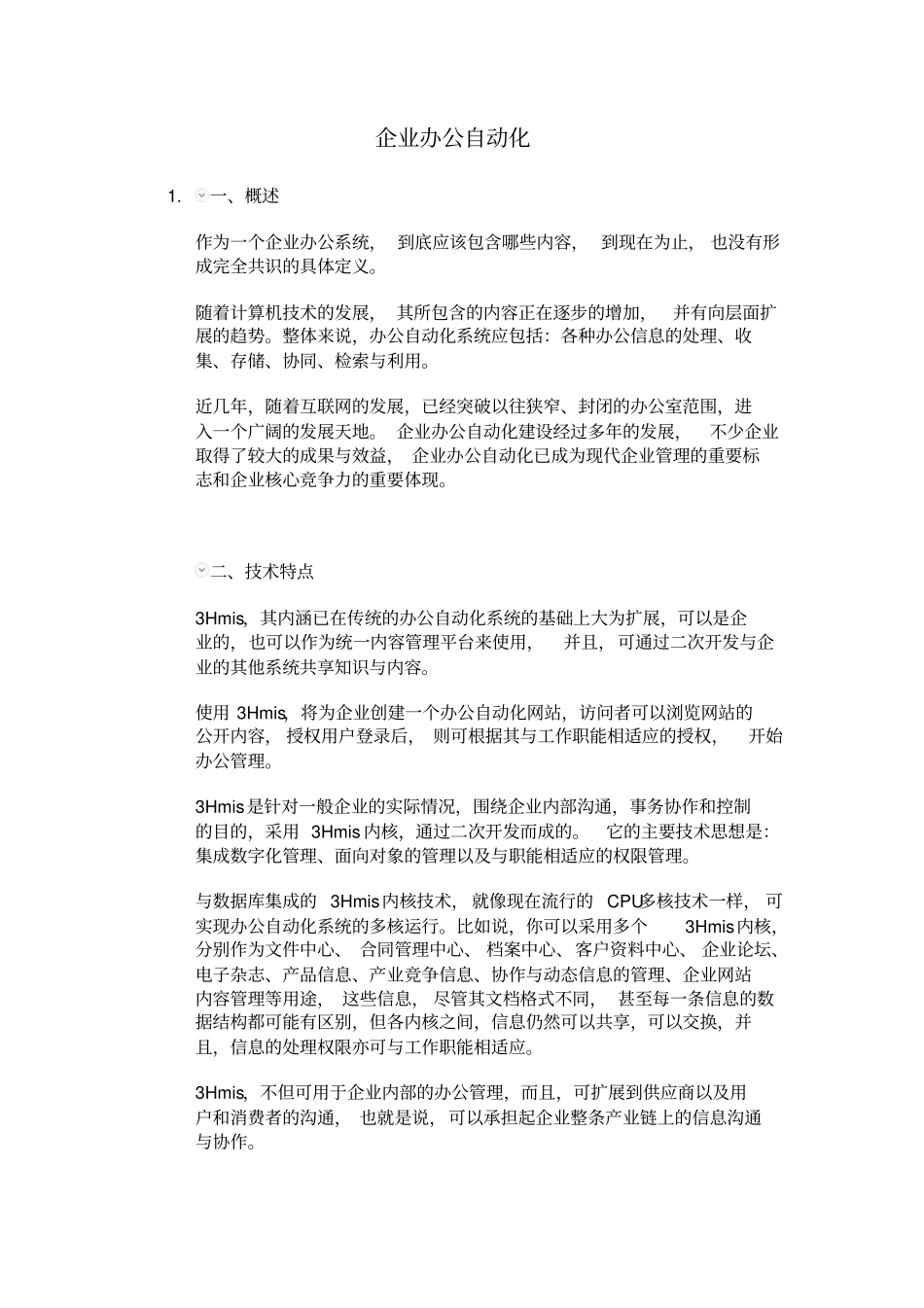 企业办公自动化

1. 一、概述

作为一个企业办公系统，到底应该包含哪些内容，到现在为止，也没有形成完全共识的具体定义。

随着计算机技术的发展，其所包含的内容正在逐步的增加，并有向层面扩展的趋势。整体来说，办公自动化系统应包括：各种办公信息的处理、收集、存储、协同、检索与利用。

近几年，随着互联网的发展，已经突破以往狭窄、封闭的办公室范围，进入一个广阔的发展天地。企业办公自动化建设经过多年的发展，不少企业取得了较大的成果与效益，企业办公自动化已成为现代企业管理的重要标志和企业核心竞争力的重要体现。

二、技术特点

3Hmis，其内涵已在传统的办公自动化系统的基础上大为扩展，可以是企业的，也可以作为统一内容管理平台来使用，并且，可通过二次开发与企业的其他系统共享知识与内容。

使用 3Hmis，将为企业创建一个办公自动化网站，访问者可以浏览网站的公开内容，授权用户登录后，则可根据其与工作职能相适应的授权，开始办公管理。

3Hmis 是针对一般企业的实际情况，围绕企业内部沟通，事务协作和控制的目的，采用 3Hmis 内核，通过二次开发而成的。它的主要技术思想是：集成数字化管理、面向对象的管理以及与职能相适应的权限管理。

与数据库集成的 3Hmis 内核技术，就像现在流行的 CPU多核技术一样，可实现办公自动化系统的多核运行。比如说，你可以采用多个 3Hmis 内核，分别作为文件中心、合同管理中心、档案中心、客户资料中心、企业论坛、电子杂志、产品信息、产业竞争信息、协作与动态信息的管理、企业网站内容管理等用途，这些信息，尽管其文档格式不同，甚至每一条信息的数据结构都可能有区别，但各内核之间，信息仍然可以共享，可以交换，并且，信息的处理权限亦可与工作职能相适应。

3Hmis，不但可用于企业内部的办公管理，而且，可扩展到供应商以及用户和消费者的沟通，也就是说，可以承担起企业整条产业链上的信息沟通与协作。